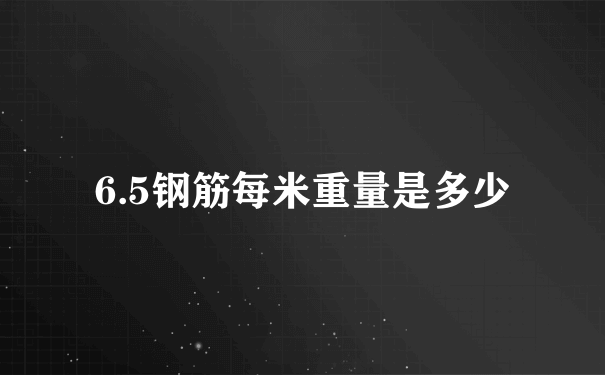 6.5钢筋每米重量是多少